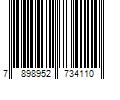 7 898952 734110